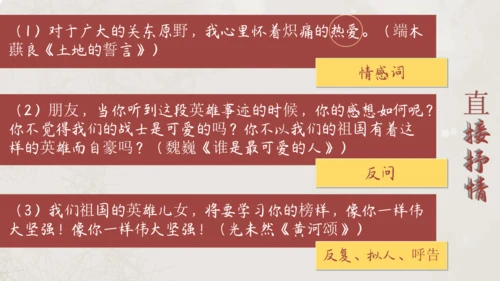 （1）对于广大的关东原野，我心里怀着炽痛的热爱。（端木蕻良《土地的誓言》）

情感词

（2）朋友，当你听到这段英雄事迹的时候，你的感想如何呢？你不觉得我们的战士是可爱的吗？你不以我们的祖国有着这样的英雄而自豪吗？（魏巍《谁是最可爱的人》）

反问

（3）我们祖国的英雄儿女，将要学习你的榜样，像你一样伟大坚强！像你一样伟大坚强！（光未然《黄河颂》）

反复、拟人、呼告

直接抒情